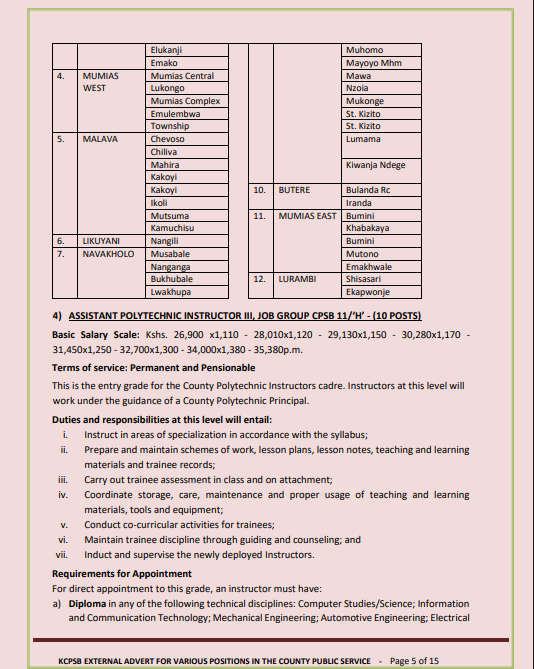 |  |  |  |
|---|---|---|
|  |  | Elukanji |
|  |  | Emako |
| 4. | MUMIAS WEST | Mumias Central |
|  |  | Lukongo |
|  |  | Mumias Complex |
|  |  | Emulembwa |
|  |  | Township |
| 5. | MALAVA | Chevoso |
|  |  | Chiliva |
|  |  | Mahira |
|  |  | Kakoyi |
|  |  | Kakoyi |
|  |  | Ikoli |
|  |  | Mutsuma |
|  |  | Kamuchisu |
| 6. | LIKUYANI | Nangili |
| 7. | NAVAKHOLO | Musabale |
|  |  | Nanganga |
|  |  | Bukhubale |
|  |  | Lwakhupa |

|  |  |  |
|---|---|---|
|  |  | Muhomo |
|  |  | Mayoyo Mhm |
|  |  | Mawa |
|  |  | Nzoia |
|  |  | Mukonge |
|  |  | St. Kizito |
|  |  | St. Kizito |
|  |  | Lumama |
|  |  | Kiwanja Ndege |
| 10. | BUTERE | Bulanda Rc |
|  |  | Iranda |
| 11. | MUMIAS EAST | Bumini |
|  |  | Khabakaya |
|  |  | Bumini |
|  |  | Mutono |
|  |  | Emakhwale |
| 12. | LURAMBI | Shisasari |
|  |  | Ekapwonje |

4) ASSISTANT POLYTECHNIC INSTRUCTOR III, JOB GROUP CPSB 11/'H' - (10 POSTS)

Basic Salary Scale: Kshs. 26,900 x1,110 - 28,010x1,120 - 29,130x1,150 - 30,280x1,170 - 31,450x1,250 - 32,700x1,300 - 34,000x1,380 - 35,380p.m.

Terms of service: Permanent and Pensionable

This is the entry grade for the County Polytechnic Instructors cadre. Instructors at this level will work under the guidance of a County Polytechnic Principal.

Duties and responsibilities at this level will entail:
i. Instruct in areas of specialization in accordance with the syllabus;
ii. Prepare and maintain schemes of work, lesson plans, lesson notes, teaching and learning materials and trainee records;
iii. Carry out trainee assessment in class and on attachment;
iv. Coordinate storage, care, maintenance and proper usage of teaching and learning materials, tools and equipment;
v. Conduct co-curricular activities for trainees;
vi. Maintain trainee discipline through guiding and counseling; and
vii. Induct and supervise the newly deployed Instructors.

Requirements for Appointment
For direct appointment to this grade, an instructor must have:
a) Diploma in any of the following technical disciplines: Computer Studies/Science; Information and Communication Technology; Mechanical Engineering; Automotive Engineering; Electrical

KCPSB EXTERNAL ADVERT FOR VARIOUS POSITIONS IN THE COUNTY PUBLIC SERVICE - Page 5 of 15